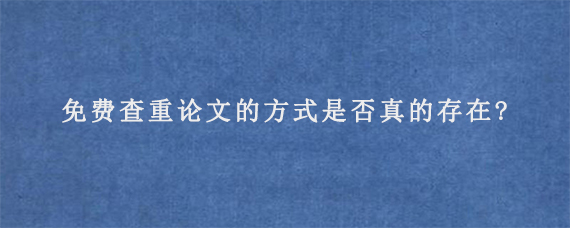 免费查重论文的方式是否真的存在?